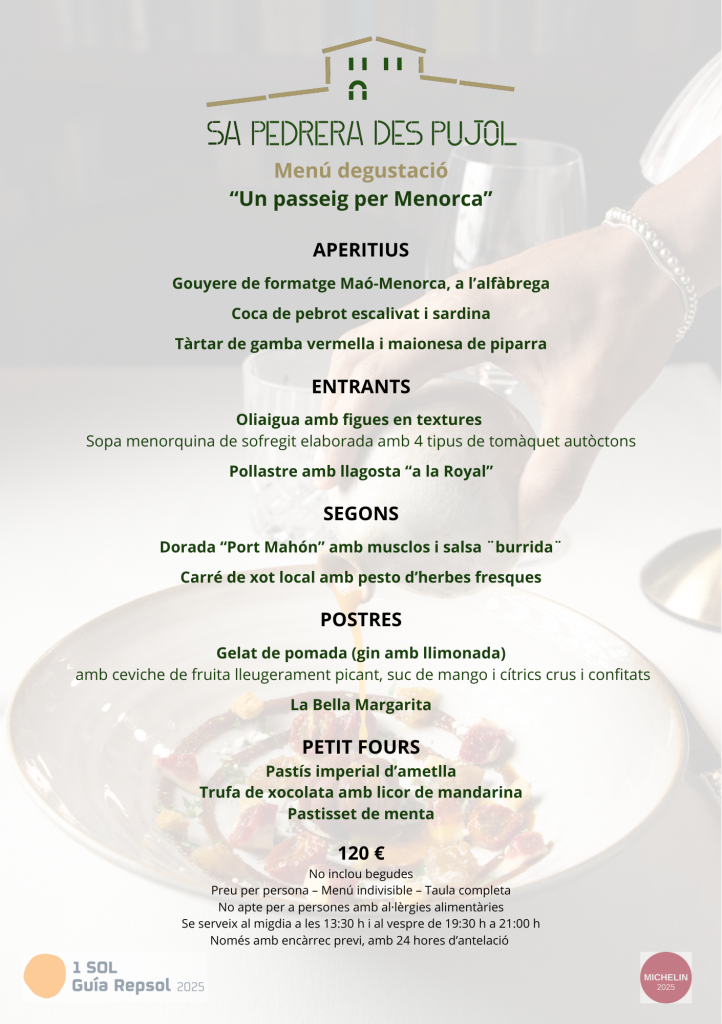 SA PEDRERA DES PUJOL

Menú degustació

“Un passeig per Menorca”

APERITIUS

Gouyere de formatge Maó-Menorca, a l’alfàbrega

Coca de pebrot escalivat i sardina

Tàrtar de gamba vermella i maionesa de piparra

ENTRANTS

Oliaigua amb figues en textures
Sopa menorquina de sofregit elaborada amb 4 tipus de tomàquet autòctons

Pollastre amb llagosta “a la Royal”

SEGONS

Dorada “Port Mahón” amb musclos i salsa ¨burrida¨

Carré de xot local amb pesto d’herbes fresques

POSTRES

Gelat de pomada (gin amb llimonada)
amb ceviche de fruita lleugerament picant, suc de mango i cítrics crus i confitats

La Bella Margarita

PETIT FOURS

Pastís imperial d’ametlla
Trufa de xocolata amb licor de mandarina
Pastisset de menta

120 €

No inclou begudes
Preu per persona – Menú indivisible – Taula completa
No apte per a persones amb al·lèrgies alimentàries
Se serveix al migdia a les 13:30 h i al vespre de 19:30 h a 21:00 h
Només amb encàrrec previ, amb 24 hores d’antelació

1 SOL
Guía Repsol 2025

MICHELIN
2025